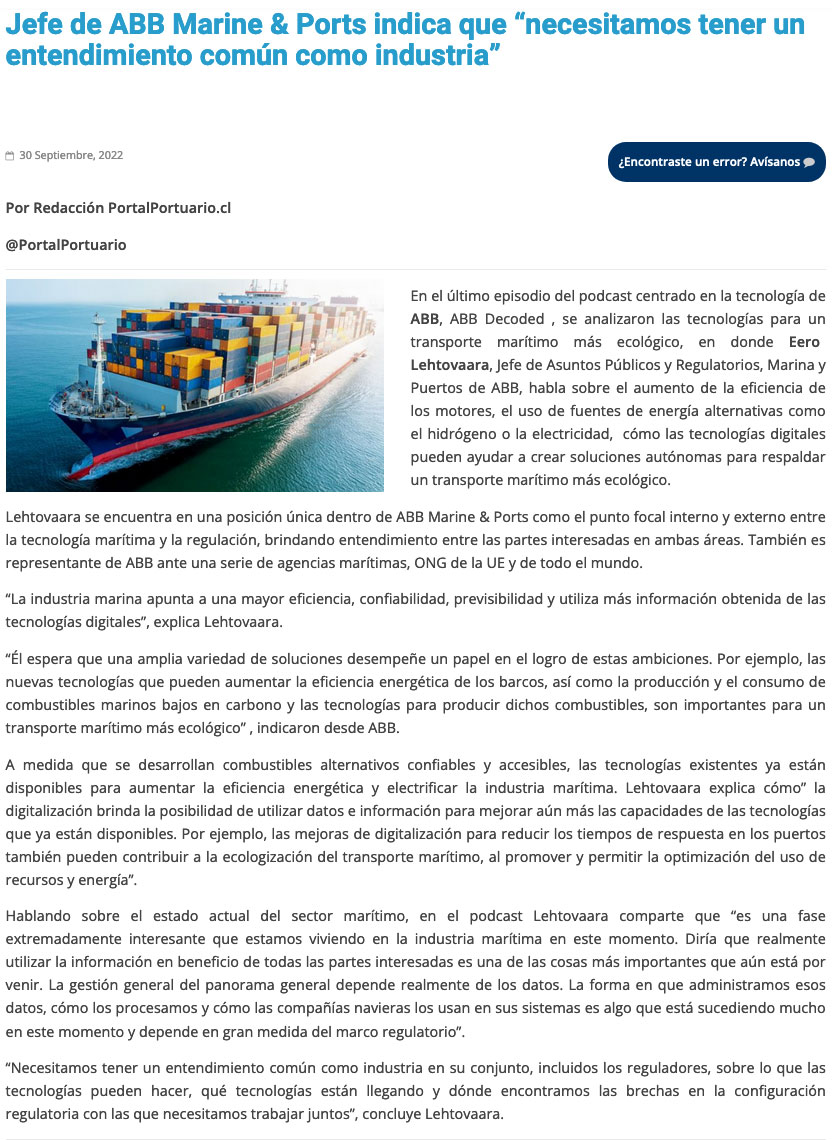 Jefe de ABB Marine & Ports indica que “necesitamos tener un entendimiento común como industria”

30 Septiembre, 2022

¿Encontraste un error? Avísanos

Por Redacción PortalPortuario.cl

@PortalPortuario

En el último episodio del podcast centrado en la tecnología de ABB, ABB Decoded , se analizaron las tecnologías para un transporte marítimo más ecológico, en donde Eero Lehtovaara, Jefe de Asuntos Públicos y Regulatorios, Marina y Puertos de ABB, habla sobre el aumento de la eficiencia de los motores, el uso de fuentes de energía alternativas como el hidrógeno o la electricidad, cómo las tecnologías digitales pueden ayudar a crear soluciones autónomas para respaldar un transporte marítimo más ecológico.

Lehtovaara se encuentra en una posición única dentro de ABB Marine & Ports como el punto focal interno y externo entre la tecnología marítima y la regulación, brindando entendimiento entre las partes interesadas en ambas áreas. También es representante de ABB ante una serie de agencias marítimas, ONG de la UE y de todo el mundo.

“La industria marina apunta a una mayor eficiencia, confiabilidad, previsibilidad y utiliza más información obtenida de las tecnologías digitales”, explica Lehtovaara.

“Él espera que una amplia variedad de soluciones desempeñe un papel en el logro de estas ambiciones. Por ejemplo, las nuevas tecnologías que pueden aumentar la eficiencia energética de los barcos, así como la producción y el consumo de combustibles marinos bajos en carbono y las tecnologías para producir dichos combustibles, son importantes para un transporte marítimo más ecológico” , indicaron desde ABB.

A medida que se desarrollan combustibles alternativos confiables y accesibles, las tecnologías existentes ya están disponibles para aumentar la eficiencia energética y electrificar la industria marítima. Lehtovaara explica cómo” la digitalización brinda la posibilidad de utilizar datos e información para mejorar aún más las capacidades de las tecnologías que ya están disponibles. Por ejemplo, las mejoras de digitalización para reducir los tiempos de respuesta en los puertos también pueden contribuir a la ecologización del transporte marítimo, al promover y permitir la optimización del uso de recursos y energía”.

Hablando sobre el estado actual del sector marítimo, en el podcast Lehtovaara comparte que “es una fase extremadamente interesante que estamos viviendo en la industria marítima en este momento. Diría que realmente utilizar la información en beneficio de todas las partes interesadas es una de las cosas más importantes que aún está por venir. La gestión general del panorama general depende realmente de los datos. La forma en que administramos esos datos, cómo los procesamos y cómo las compañías navieras los usan en sus sistemas es algo que está sucediendo mucho en este momento y depende en gran medida del marco regulatorio”.

“Necesitamos tener un entendimiento común como industria en su conjunto, incluidos los reguladores, sobre lo que las tecnologías pueden hacer, qué tecnologías están llegando y dónde encontramos las brechas en la configuración regulatoria con las que necesitamos trabajar juntos”, concluye Lehtovaara.